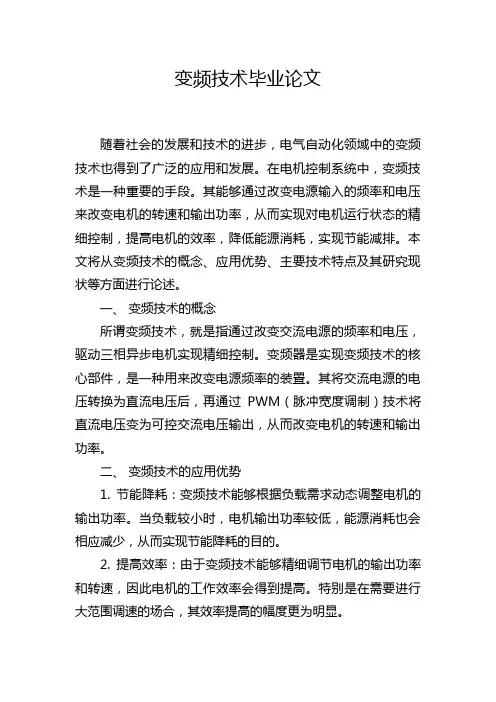 变频技术毕业论文

随着社会的发展和技术的进步，电气自动化领域中的变频技术也得到了广泛的应用和发展。在电机控制系统中，变频技术是一种重要的手段。其能够通过改变电源输入的频率和电压来改变电机的转速和输出功率，从而实现对电机运行状态的精细控制，提高电机的效率，降低能源消耗，实现节能减排。本文将从变频技术的概念、应用优势、主要技术特点及其研究现状等方面进行论述。

一、 变频技术的概念

所谓变频技术，就是指通过改变交流电源的频率和电压，驱动三相异步电机实现精细控制。变频器是实现变频技术的核心部件，是一种用来改变电源频率的装置。其将交流电源的电压转换为直流电压后，再通过 PWM（脉冲宽度调制）技术将直流电压变为可控交流电压输出，从而改变电机的转速和输出功率。

二、 变频技术的应用优势

1. 节能降耗：变频技术能够根据负载需求动态调整电机的输出功率。当负载较小时，电机输出功率较低，能源消耗也会相应减少，从而实现节能降耗的目的。

2. 提高效率：由于变频技术能够精细调节电机的输出功率和转速，因此电机的工作效率会得到提高。特别是在需要进行大范围调速的场合，其效率提高的幅度更为明显。